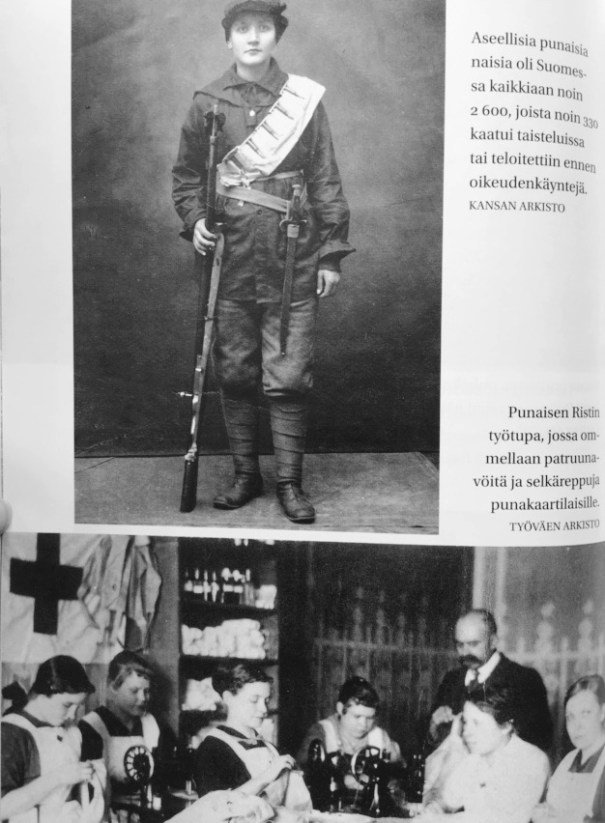 Aseellisia punaisia naisia oli Suomessa kaikkiaan noin 2 600, joista noin 330 kaatui taisteluissa tai teloitettiin ennen oikeudenkäyntejä.
KANSAN ARKISTO

Punaisen Ristin työtupa, jossa ommellaan patruunavöitä ja selkäreppuja punakaartilaisille.
TYÖVÄEN ARKISTO